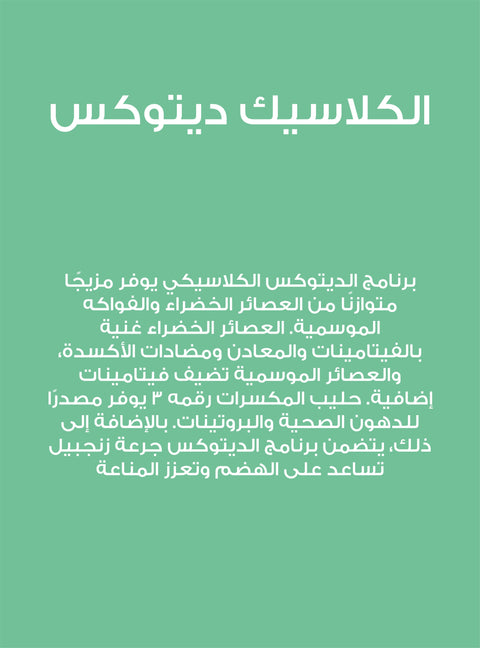 الكلاسيك ديتوكس

برنامج الديتوكس الكلاسيكي يوفر مزيجًا متوازنًا من العصائر الخضراء والفواكه الموسمية. العصائر الخضراء غنية بالفيتامينات والمعادن ومضادات الأكسدة، والعصائر الموسمية تضيف فيتامينات إضافية. حليب المكسرات رقمه ٣ يوفر مصدرًا للدهون الصحية والبروتينات. بالإضافة إلى ذلك، يتضمن برنامج الديتوكس جرعة زنجبيل تساعد على الهضم وتعزز المناعة